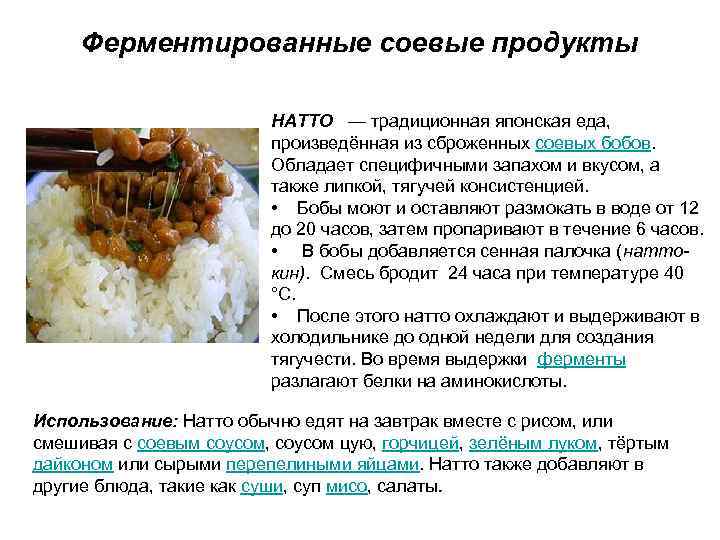 Ферментированные соевые продукты

НАТТО — традиционная японская еда, произведённая из сброженных соевых бобов. Обладает специфичными запахом и вкусом, а также липкой, тягучей консистенцией.

• Бобы моют и оставляют размокать в воде от 12 до 20 часов, затем пропаривают в течение 6 часов.

• В бобы добавляется сенная палочка (натто-кин). Смесь бродит 24 часа при температуре 40 °C.

• После этого натто охлаждают и выдерживают в холодильнике до одной недели для создания тягучести. Во время выдержки ферменты разлагают белки на аминокислоты.

Использование: Натто обычно едят на завтрак вместе с рисом, или смешивая с соевым соусом, соусом цую, горчицей, зелёным луком, тёртым дайконом или сырыми перепелиными яйцами. Натто также добавляют в другие блюда, такие как суши, суп мисо, салаты.